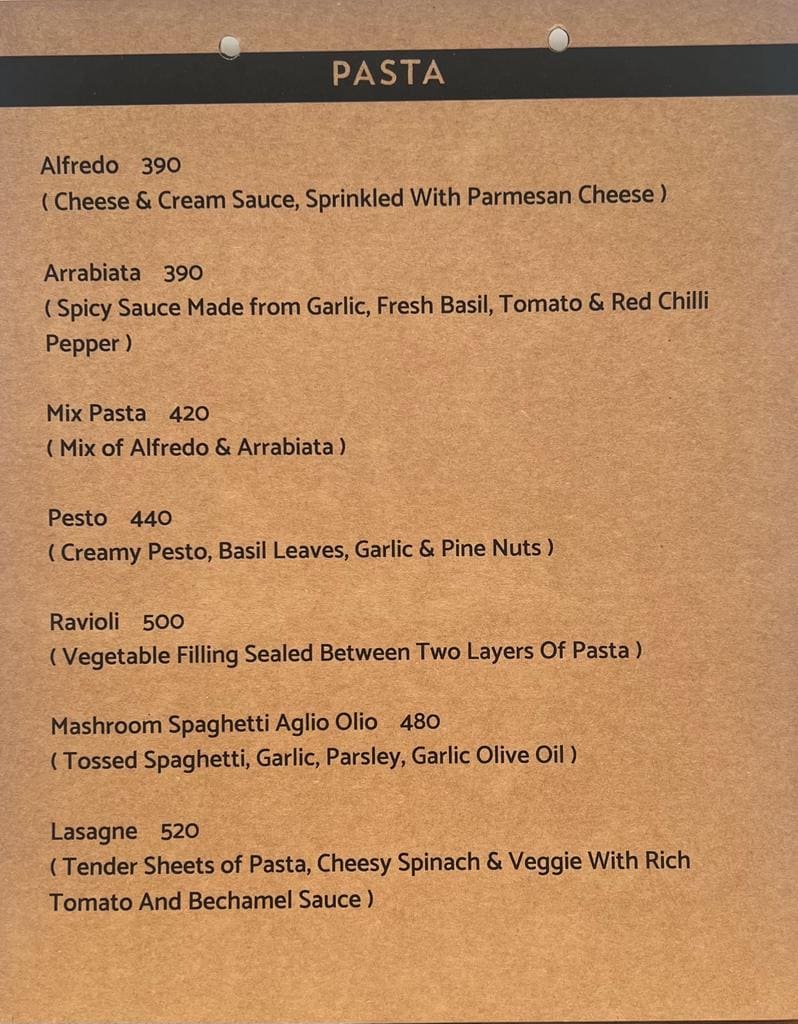 PASTA

Alfredo 390
( Cheese & Cream Sauce, Sprinkled With Parmesan Cheese )

Arrabiata 390
( Spicy Sauce Made from Garlic, Fresh Basil, Tomato & Red Chilli Pepper )

Mix Pasta 420
( Mix of Alfredo & Arrabiata )

Pesto 440
( Creamy Pesto, Basil Leaves, Garlic & Pine Nuts )

Ravioli 500
( Vegetable Filling Sealed Between Two Layers Of Pasta )

Mashroom Spaghetti Aglio Olio 480
( Tossed Spaghetti, Garlic, Parsley, Garlic Olive Oil )

Lasagne 520
( Tender Sheets of Pasta, Cheesy Spinach & Veggie With Rich Tomato And Bechamel Sauce )